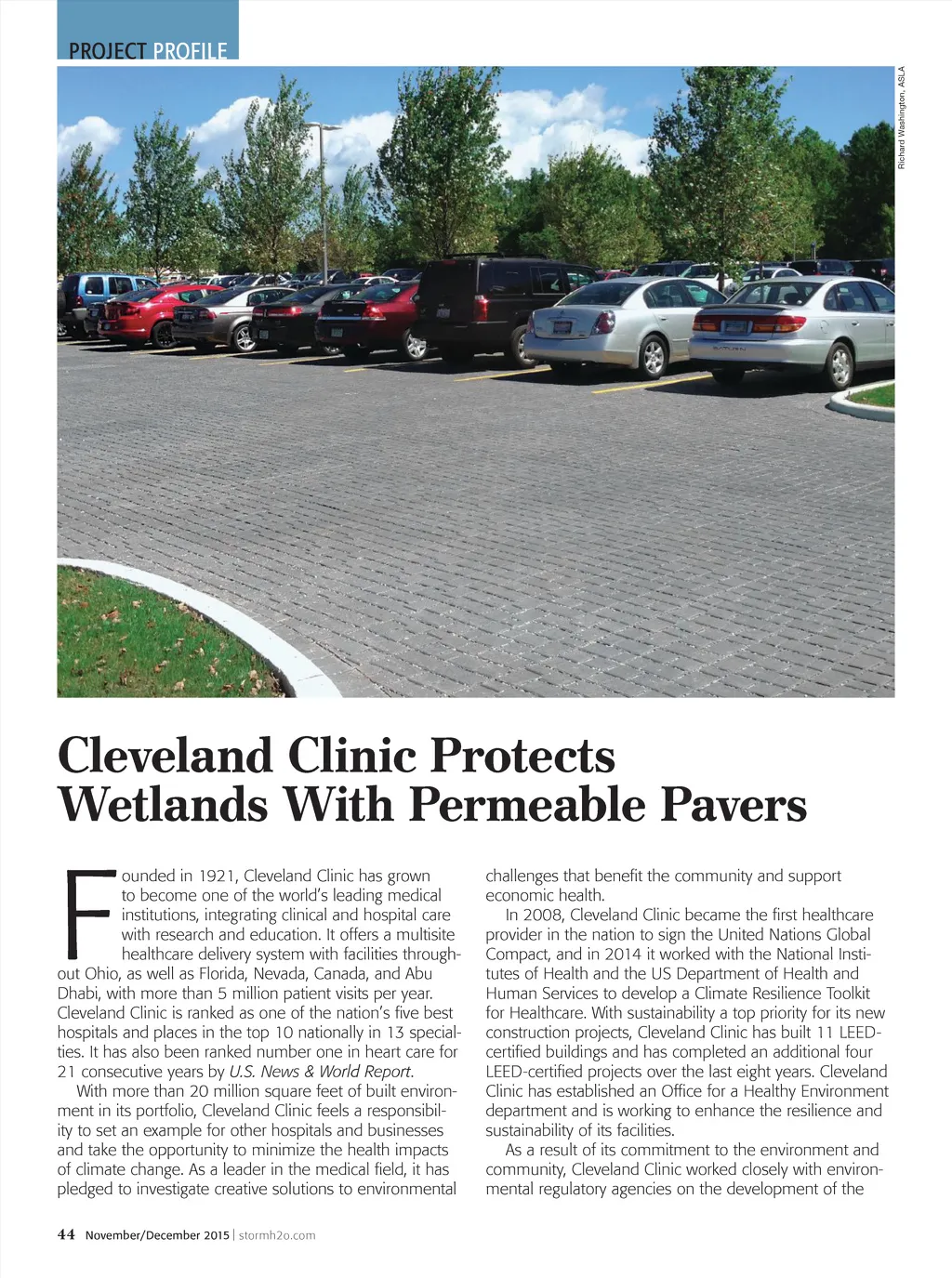 PROJECT PROFILE

Richard Washington, ASLA

Cleveland Clinic Protects Wetlands With Permeable Pavers

Founded in 1921, Cleveland Clinic has grown to become one of the world's leading medical institutions, integrating clinical and hospital care with research and education. It offers a multisite healthcare delivery system with facilities throughout Ohio, as well as Florida, Nevada, Canada, and Abu Dhabi, with more than 5 million patient visits per year. Cleveland Clinic is ranked as one of the nation's five best hospitals and places in the top 10 nationally in 13 specialties. It has also been ranked number one in heart care for 21 consecutive years by U.S. News & World Report.

With more than 20 million square feet of built environment in its portfolio, Cleveland Clinic feels a responsibility to set an example for other hospitals and businesses and take the opportunity to minimize the health impacts of climate change. As a leader in the medical field, it has pledged to investigate creative solutions to environmental challenges that benefit the community and support economic health.

In 2008, Cleveland Clinic became the first healthcare provider in the nation to sign the United Nations Global Compact, and in 2014 it worked with the National Institutes of Health and the US Department of Health and Human Services to develop a Climate Resilience Toolkit for Healthcare. With sustainability a top priority for its new construction projects, Cleveland Clinic has built 11 LEED-certified buildings and has completed an additional four LEED-certified projects over the last eight years. Cleveland Clinic has established an Office for a Healthy Environment department and is working to enhance the resilience and sustainability of its facilities.

As a result of its commitment to the environment and community, Cleveland Clinic worked closely with environmental regulatory agencies on the development of the

44 November/December 2015 | stormh2o.com